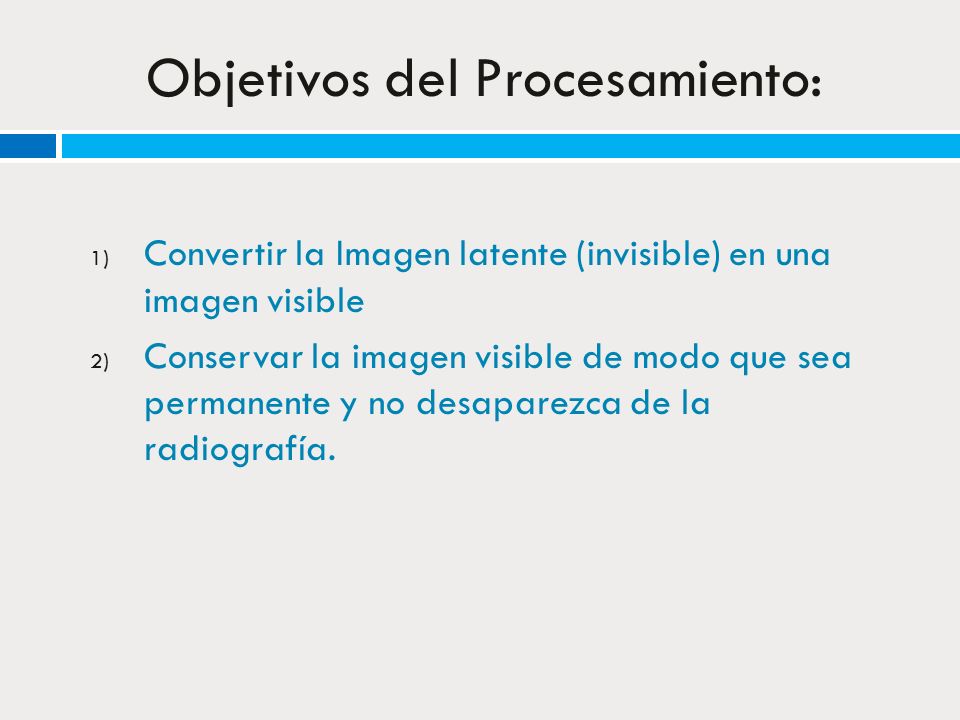 Objetivos del Procesamiento:

1) Convertir la Imagen latente (invisible) en una imagen visible

2) Conservar la imagen visible de modo que sea permanente y no desaparezca de la radiografía.